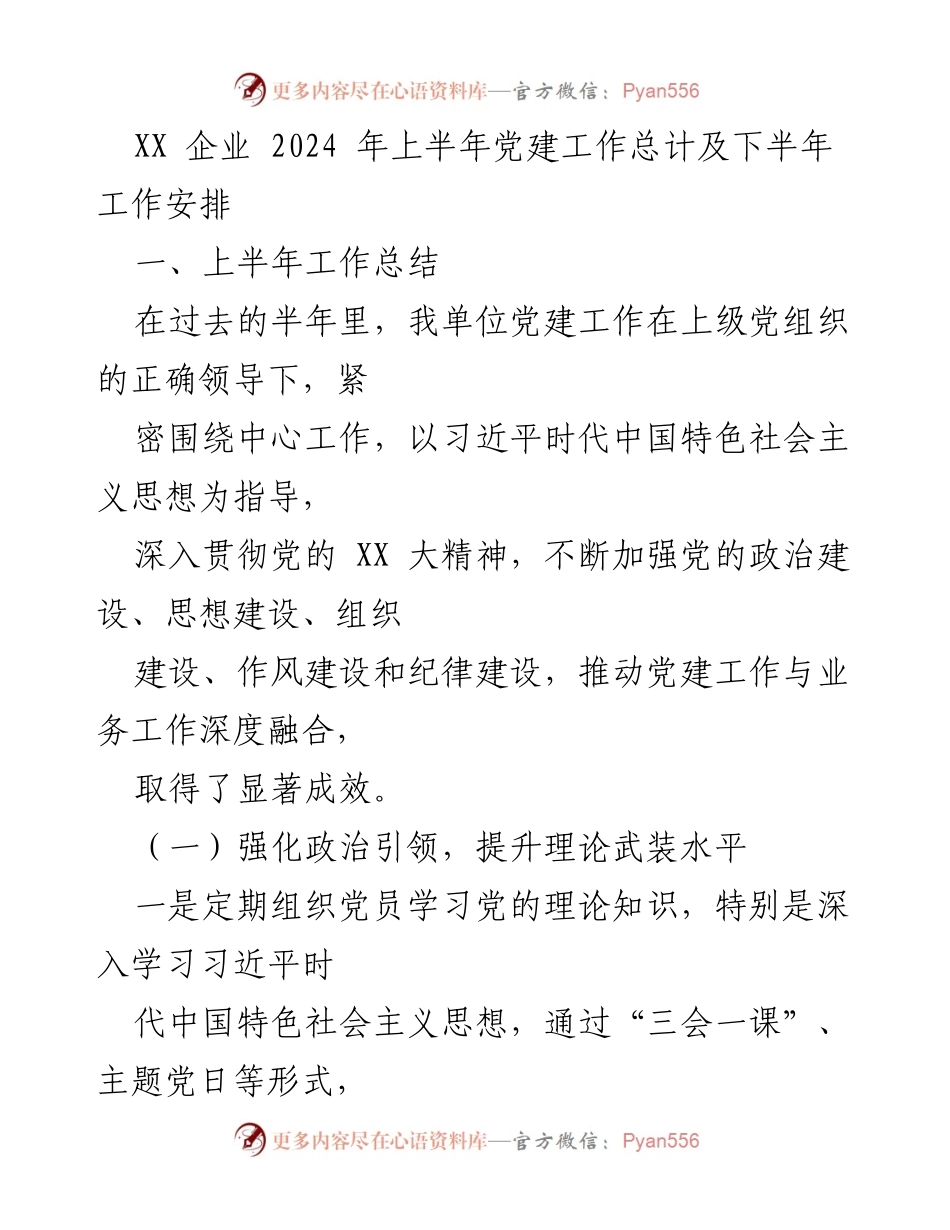 更多内容尽在心语资料库—官方微信：Pyan556

XX 企业 2024 年上半年党建工作总计及下半年工作安排

一、上半年工作总结

在过去的半年里，我单位党建工作在上级党组织的正确领导下，紧

密围绕中心工作，以习近平时代中国特色社会主义思想为指导，

深入贯彻党的 XX 大精神，不断加强党的政治建设、思想建设、组织

建设、作风建设和纪律建设，推动党建工作与业务工作深度融合，

取得了显著成效。

（一）强化政治引领，提升理论武装水平

一是定期组织党员学习党的理论知识，特别是深入学习习近平时

代中国特色社会主义思想，通过“三会一课”、主题党日等形式，

更多内容尽在心语资料库—官方微信：Pyan556